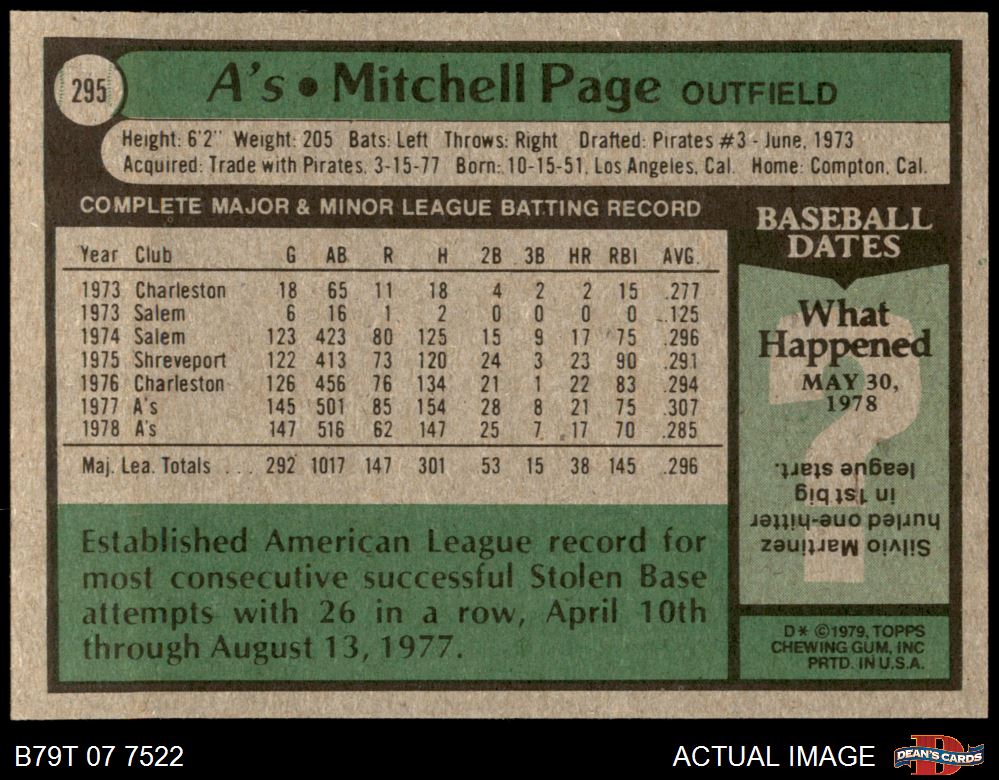 295

A's • Mitchell Page OUTFIELD

Height: 6'2" Weight: 205 Bats: Left Throws: Right Drafted: Pirates #3 - June, 1973
Acquired: Trade with Pirates, 3-15-77 Born: 10-15-51, Los Angeles, Cal. Home: Compton, Cal.

COMPLETE MAJOR & MINOR LEAGUE BATTING RECORD

| Year | Club | G | AB | R | H | 2B | 3B | HR | RBI | AVG. |
|---|---|---|---|---|---|---|---|---|---|---|
| 1973 | Charleston | 18 | 65 | 11 | 18 | 4 | 2 | 2 | 15 | .277 |
| 1973 | Salem | 6 | 16 | 1 | 2 | 0 | 0 | 0 | 0 | .125 |
| 1974 | Salem | 123 | 423 | 80 | 125 | 15 | 9 | 17 | 75 | .296 |
| 1975 | Shreveport | 122 | 413 | 73 | 120 | 24 | 3 | 23 | 90 | .291 |
| 1976 | Charleston | 126 | 456 | 76 | 134 | 21 | 1 | 22 | 83 | .294 |
| 1977 | A's | 145 | 501 | 85 | 154 | 28 | 8 | 21 | 75 | .307 |
| 1978 | A's | 147 | 516 | 62 | 147 | 25 | 7 | 17 | 70 | .285 |
| Maj. Lea. Totals | | 292 | 1017 | 147 | 301 | 53 | 15 | 38 | 145 | .296 |

Established American League record for most consecutive successful Stolen Base attempts with 26 in a row, April 10th through August 13, 1977.

BASEBALL DATES

What Happened
MAY 30, 1978

Silvio Martinez hurled one-hitter in 1st big league start.

D* ©1979, TOPPS CHEWING GUM, INC PRTD. IN U.S.A.

B79T 07 7522

ACTUAL IMAGE

DEAN'S CARDS